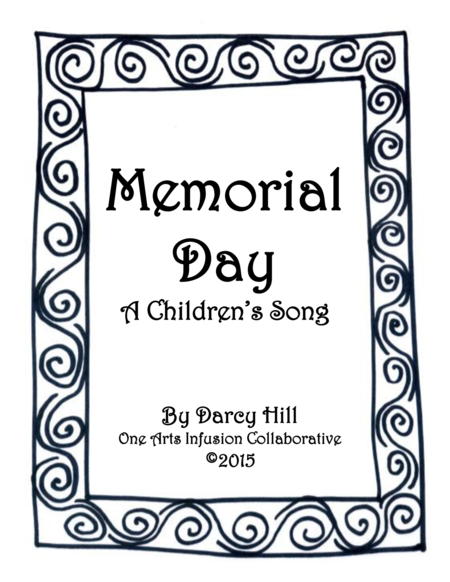 Memorial Day

A Children's Song

By Darcy Hill
One Arts Infusion Collaborative
©2015